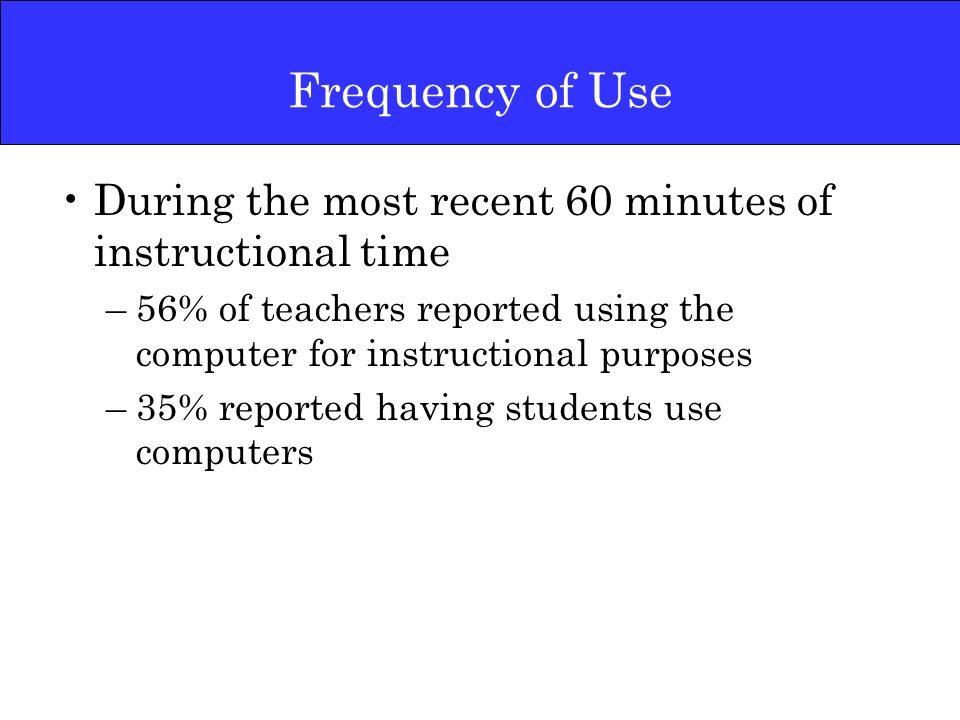 Frequency of Use

• During the most recent 60 minutes of instructional time
– 56% of teachers reported using the computer for instructional purposes
– 35% reported having students use computers